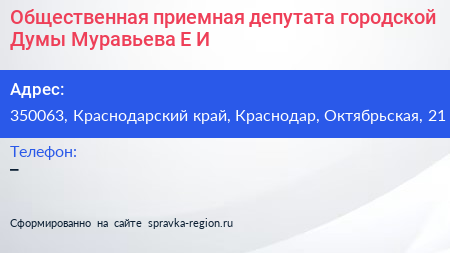 Общественная приемная депутата городской Думы Муравьева Е И

Адрес:
350063, Краснодарский край, Краснодар, Октябрьская, 21

Телефон:
–

Сформированно на сайте spravka-region.ru